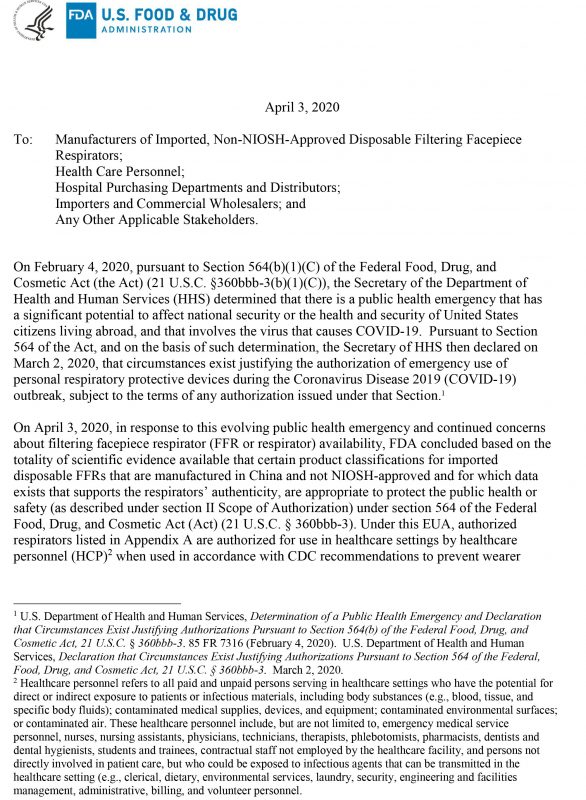 FDA U.S. FOOD & DRUG ADMINISTRATION

April 3, 2020

To: Manufacturers of Imported, Non-NIOSH-Approved Disposable Filtering Facepiece Respirators;
Health Care Personnel;
Hospital Purchasing Departments and Distributors;
Importers and Commercial Wholesalers; and
Any Other Applicable Stakeholders.

On February 4, 2020, pursuant to Section 564(b)(1)(C) of the Federal Food, Drug, and Cosmetic Act (the Act) (21 U.S.C. §360bbb-3(b)(1)(C)), the Secretary of the Department of Health and Human Services (HHS) determined that there is a public health emergency that has a significant potential to affect national security or the health and security of United States citizens living abroad, and that involves the virus that causes COVID-19. Pursuant to Section 564 of the Act, and on the basis of such determination, the Secretary of HHS then declared on March 2, 2020, that circumstances exist justifying the authorization of emergency use of personal respiratory protective devices during the Coronavirus Disease 2019 (COVID-19) outbreak, subject to the terms of any authorization issued under that Section.$^1$

On April 3, 2020, in response to this evolving public health emergency and continued concerns about filtering facepiece respirator (FFR or respirator) availability, FDA concluded based on the totality of scientific evidence available that certain product classifications for imported disposable FFRs that are manufactured in China and not NIOSH-approved and for which data exists that supports the respirators' authenticity, are appropriate to protect the public health or safety (as described under section II Scope of Authorization) under section 564 of the Federal Food, Drug, and Cosmetic Act (Act) (21 U.S.C. § 360bbb-3). Under this EUA, authorized respirators listed in Appendix A are authorized for use in healthcare settings by healthcare personnel (HCP)$^2$ when used in accordance with CDC recommendations to prevent wearer

$^1$ U.S. Department of Health and Human Services, Determination of a Public Health Emergency and Declaration that Circumstances Exist Justifying Authorizations Pursuant to Section 564(b) of the Federal Food, Drug, and Cosmetic Act, 21 U.S.C. § 360bbb-3. 85 FR 7316 (February 4, 2020). U.S. Department of Health and Human Services, Declaration that Circumstances Exist Justifying Authorizations Pursuant to Section 564 of the Federal, Food, Drug, and Cosmetic Act, 21 U.S.C. § 360bbb-3. March 2, 2020.
$^2$ Healthcare personnel refers to all paid and unpaid persons serving in healthcare settings who have the potential for direct or indirect exposure to patients or infectious materials, including body substances (e.g., blood, tissue, and specific body fluids); contaminated medical supplies, devices, and equipment; contaminated environmental surfaces; or contaminated air. These healthcare personnel include, but are not limited to, emergency medical service personnel, nurses, nursing assistants, physicians, technicians, therapists, phlebotomists, pharmacists, dentists and dental hygienists, students and trainees, contractual staff not employed by the healthcare facility, and persons not directly involved in patient care, but who could be exposed to infectious agents that can be transmitted in the healthcare setting (e.g., clerical, dietary, environmental services, laundry, security, engineering and facilities management, administrative, billing, and volunteer personnel.